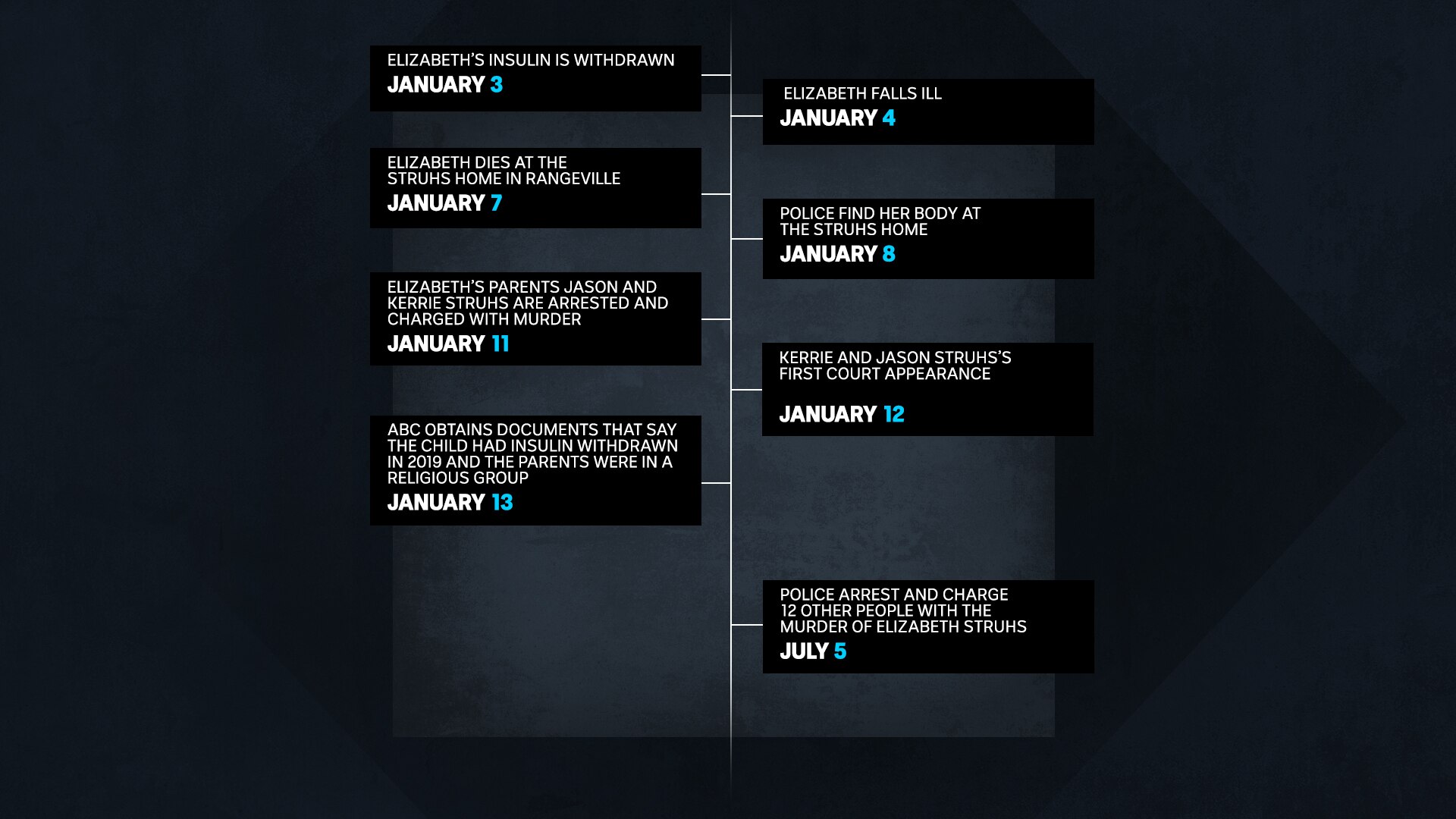 ELIZABETH'S INSULIN IS WITHDRAWN
JANUARY 3

ELIZABETH FALLS ILL
JANUARY 4

ELIZABETH DIES AT THE STRUHS HOME IN RANGEVILLE
JANUARY 7

POLICE FIND HER BODY AT THE STRUHS HOME
JANUARY 8

ELIZABETH'S PARENTS JASON AND KERRIE STRUHS ARE ARRESTED AND CHARGED WITH MURDER
JANUARY 11

KERRIE AND JASON STRUHS'S FIRST COURT APPEARANCE
JANUARY 12

ABC OBTAINS DOCUMENTS THAT SAY THE CHILD HAD INSULIN WITHDRAWN IN 2019 AND THE PARENTS WERE IN A RELIGIOUS GROUP
JANUARY 13

POLICE ARREST AND CHARGE 12 OTHER PEOPLE WITH THE MURDER OF ELIZABETH STRUHS
JULY 5